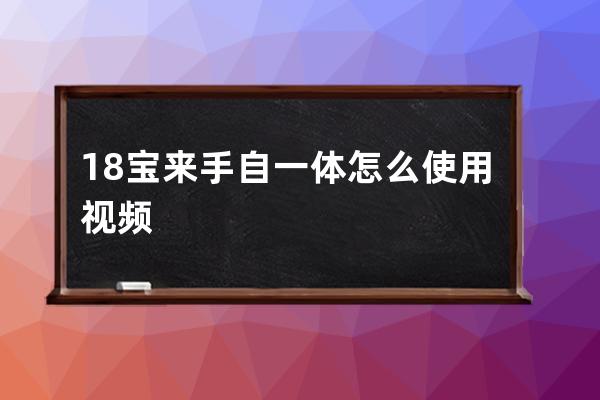 18宝来手自一体怎么使用视频